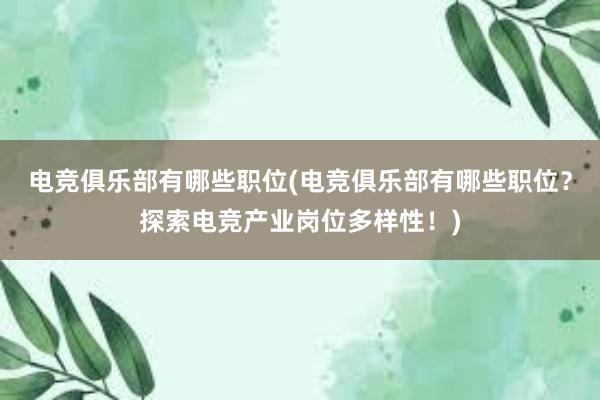 电竞俱乐部有哪些职位(电竞俱乐部有哪些职位？探索电竞产业岗位多样性！)